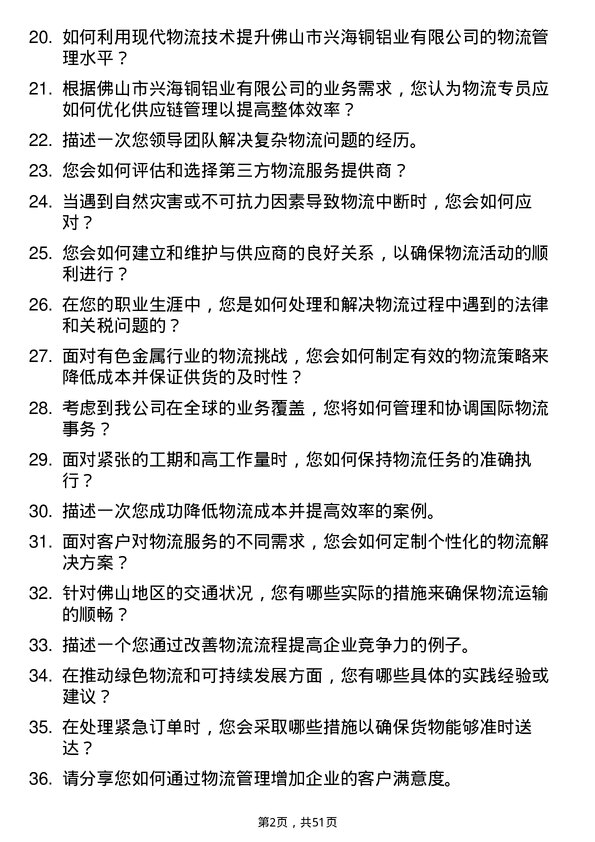 20. 如何利用现代物流技术提升佛山市兴海铜铝业有限公司的物流管理水平？

21. 根据佛山市兴海铜铝业有限公司的业务需求，您认为物流专员应如何优化供应链管理以提高整体效率？

22. 描述一次您领导团队解决复杂物流问题的经历。

23. 您会如何评估和选择第三方物流服务提供商？

24. 当遇到自然灾害或不可抗力因素导致物流中断时，您会如何应对？

25. 您会如何建立和维护与供应商的良好关系，以确保物流活动的顺利进行？

26. 在您的职业生涯中，您是如何处理和解决物流过程中遇到的法律和关税问题的？

27. 面对有色金属行业的物流挑战，您会如何制定有效的物流策略来降低成本并保证供货的及时性？

28. 考虑到我公司在全球的业务覆盖，您将如何管理和协调国际物流事务？

29. 面对紧张的工期和高工作量时，您如何保持物流任务的准确执行？

30. 描述一次您成功降低物流成本并提高效率的案例。

31. 面对客户对物流服务的不同需求，您会如何定制个性化的物流解决方案？

32. 针对佛山地区的交通状况，您有哪些实际的措施来确保物流运输的顺畅？

33. 描述一个您通过改善物流流程提高企业竞争力的例子。

34. 在推动绿色物流和可持续发展方面，您有哪些具体的实践经验或建议？

35. 在处理紧急订单时，您会采取哪些措施以确保货物能够准时送达？

36. 请分享您如何通过物流管理增加企业的客户满意度。

第2页，共51页